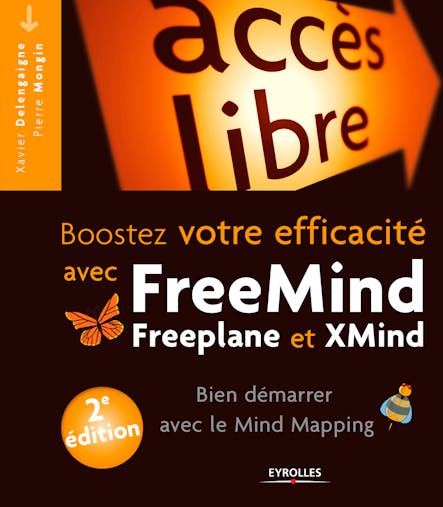 Xavier Delengaigne
Pierre Mongin

accès libre

Boostez votre efficacité avec FreeMind Freeplane et XMind

Bien démarrer avec le Mind Mapping

2e édition

EYROLLES